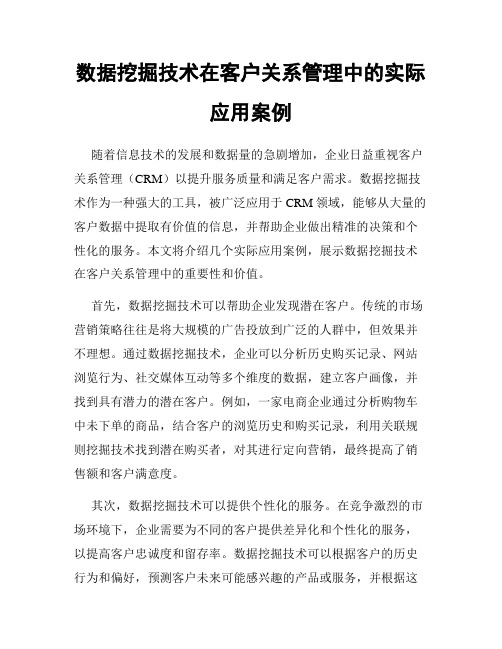 数据挖掘技术在客户关系管理中的实际应用案例

随着信息技术的发展和数据量的急剧增加，企业日益重视客户关系管理（CRM）以提升服务质量和满足客户需求。数据挖掘技术作为一种强大的工具，被广泛应用于 CRM 领域，能够从大量的客户数据中提取有价值的信息，并帮助企业做出精准的决策和个性化的服务。本文将介绍几个实际应用案例，展示数据挖掘技术在客户关系管理中的重要性和价值。

首先，数据挖掘技术可以帮助企业发现潜在客户。传统的市场营销策略往往是将大规模的广告投放到广泛的人群中，但效果并不理想。通过数据挖掘技术，企业可以分析历史购买记录、网站浏览行为、社交媒体互动等多个维度的数据，建立客户画像，并找到具有潜力的潜在客户。例如，一家电商企业通过分析购物车中未下单的商品，结合客户的浏览历史和购买记录，利用关联规则挖掘技术找到潜在购买者，对其进行定向营销，最终提高了销售额和客户满意度。

其次，数据挖掘技术可以提供个性化的服务。在竞争激烈的市场环境下，企业需要为不同的客户提供差异化和个性化的服务，以提高客户忠诚度和留存率。数据挖掘技术可以根据客户的历史行为和偏好，预测客户未来可能感兴趣的产品或服务，并根据这